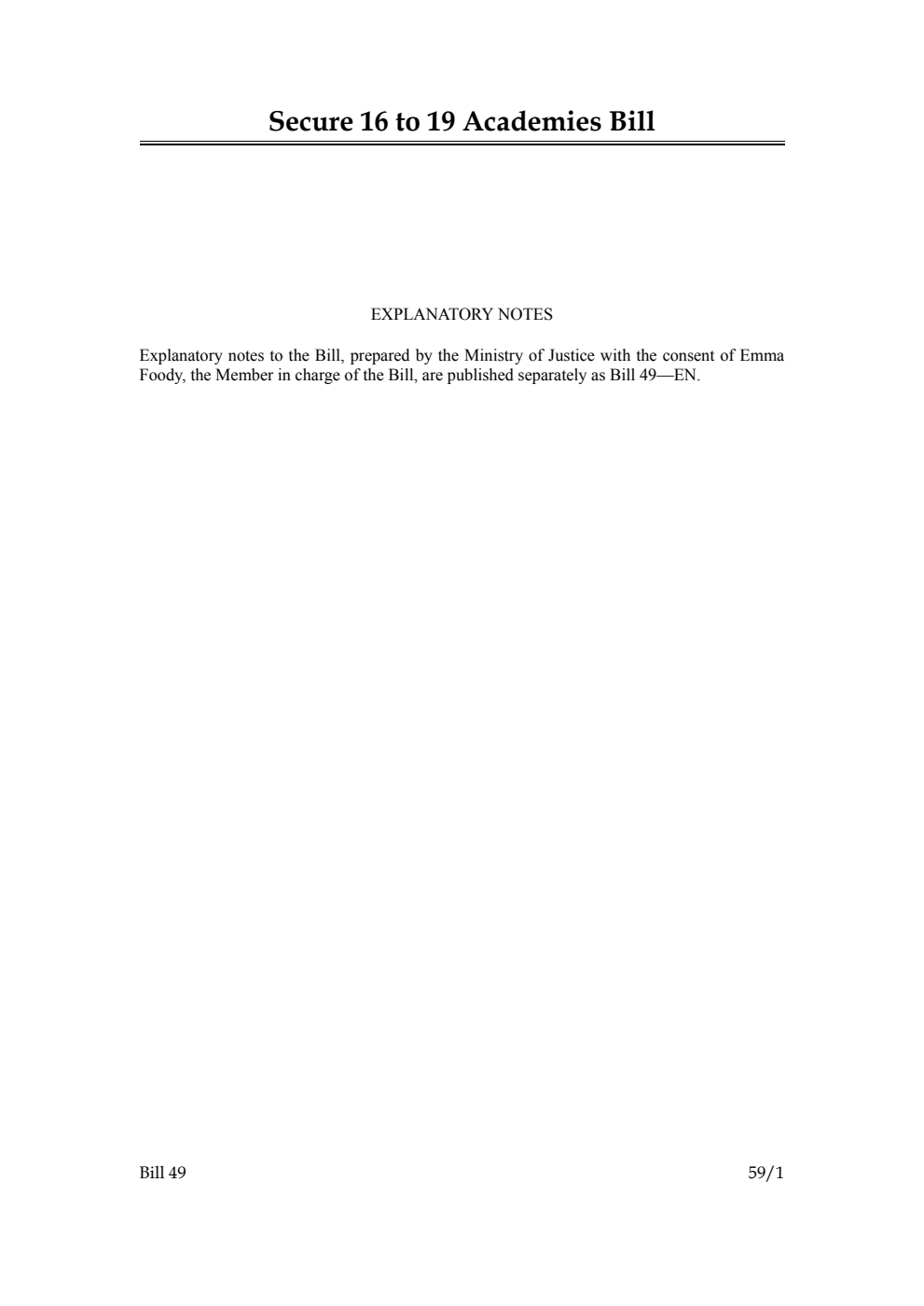 Secure 16 to 19 Academies Bill

EXPLANATORY NOTES

Explanatory notes to the Bill, prepared by the Ministry of Justice with the consent of Emma Foody, the Member in charge of the Bill, are published separately as Bill 49—EN.

Bill 49

59/1